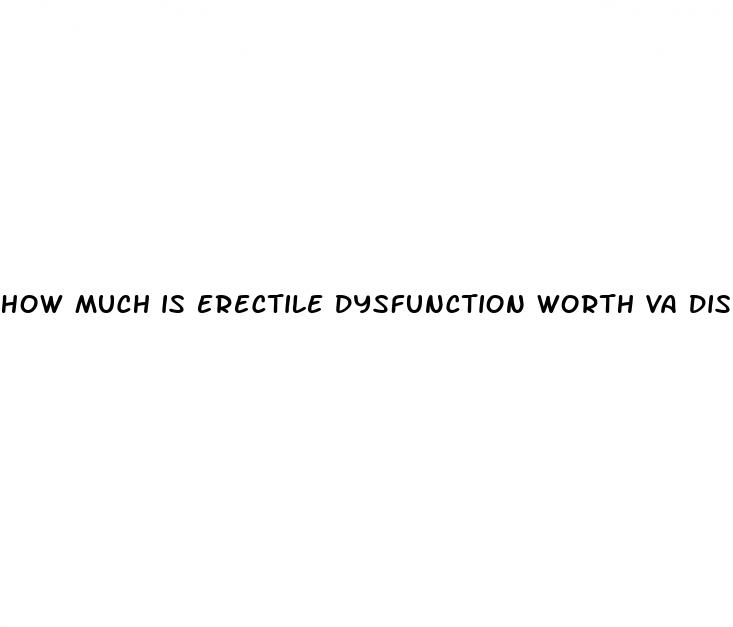 HOW MUCH IS ERECTILE DYSFUNCTION WORTH VA DIS